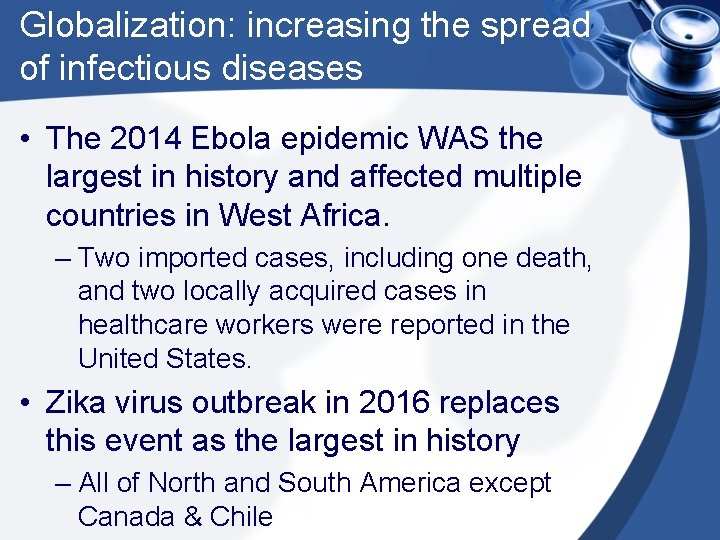 Globalization: increasing the spread of infectious diseases

• The 2014 Ebola epidemic WAS the largest in history and affected multiple countries in West Africa.
– Two imported cases, including one death, and two locally acquired cases in healthcare workers were reported in the United States.

• Zika virus outbreak in 2016 replaces this event as the largest in history
– All of North and South America except Canada & Chile